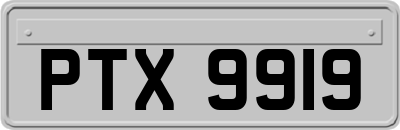 PTX 9919